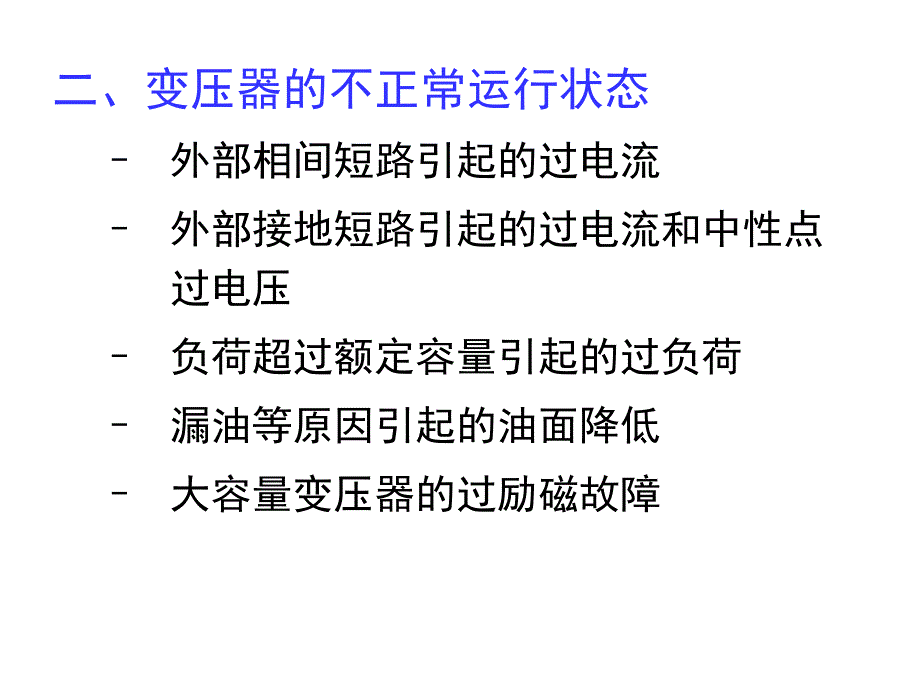 二、变压器的不正常运行状态

– 外部相间短路引起的过电流

– 外部接地短路引起的过电流和中性点过电压

– 负荷超过额定容量引起的过负荷

– 漏油等原因引起的油面降低

– 大容量变压器的过励磁故障